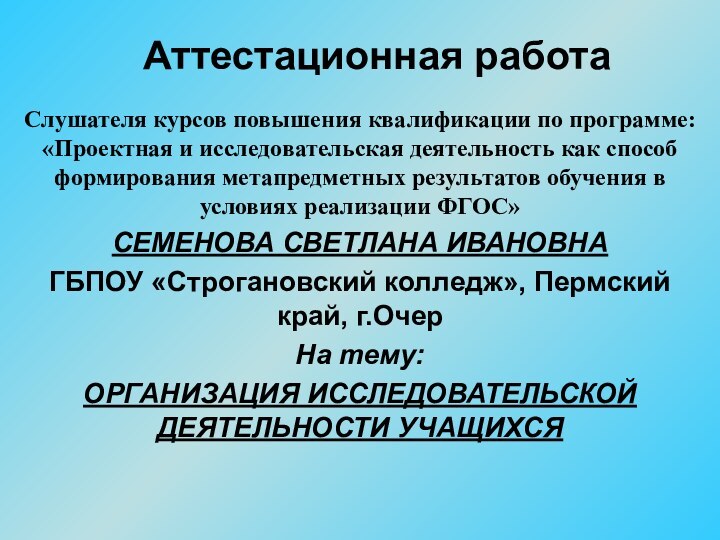 Аттестационная работа

Слушателя курсов повышения квалификации по программе: «Проектная и исследовательская деятельность как способ формирования метапредметных результатов обучения в условиях реализации ФГОС»

СЕМЕНОВА СВЕТЛАНА ИВАНОВНА

ГБПОУ «Строгановский колледж», Пермский край, г.Очер

На тему:

ОРГАНИЗАЦИЯ ИССЛЕДОВАТЕЛЬСКОЙ ДЕЯТЕЛЬНОСТИ УЧАЩИХСЯ